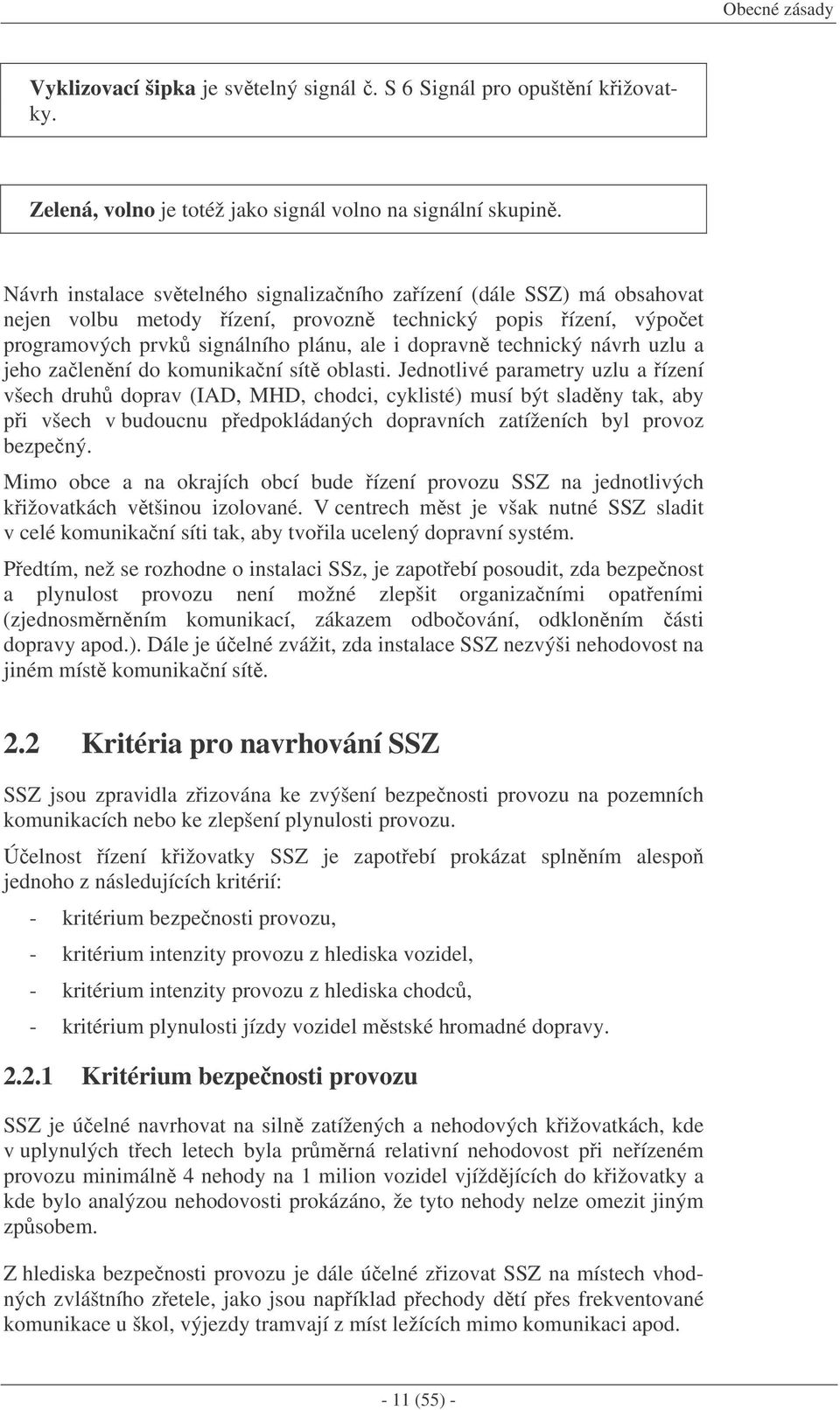 Obecné zásady

Vyklizovací šipka je světelný signál č. S 6 Signál pro opuštění křižovatky.

Zelená, volno je totéž jako signál volno na signální skupině.

Návrh instalace světelného signalizačního zařízení (dále SSZ) má obsahovat nejen volbu metody řízení, provozně technický popis řízení, výpočet programových prvků signálního plánu, ale i dopravně technický návrh uzlu a jeho začlenění do komunikační sítě oblasti. Jednotlivé parametry uzlu a řízení všech druhů doprav (IAD, MHD, chodci, cyklisté) musí být sladěny tak, aby při všech v budoucnu předpokládaných dopravních zatíženích byl provoz bezpečný.

Mimo obce a na okrajích obcí bude řízení provozu SSZ na jednotlivých křižovatkách většinou izolované. V centrech měst je však nutné SSZ sladit v celé komunikační síti tak, aby tvořila ucelený dopravní systém.

Předtím, než se rozhodne o instalaci SSz, je zapotřebí posoudit, zda bezpečnost a plynulost provozu není možné zlepšit organizačními opatřeními (zjednosměrněním komunikací, zákazem odbočování, odkloněním části dopravy apod.). Dále je účelné zvážit, zda instalace SSZ nezvýši nehodovost na jiném místě komunikační sítě.

2.2 Kritéria pro navrhování SSZ

SSZ jsou zpravidla zřizována ke zvýšení bezpečnosti provozu na pozemních komunikacích nebo ke zlepšení plynulosti provozu.

Účelnost řízení křižovatky SSZ je zapotřebí prokázat splněním alespoň jednoho z následujících kritérií:

- kritérium bezpečnosti provozu,

- kritérium intenzity provozu z hlediska vozidel,

- kritérium intenzity provozu z hlediska chodců,

- kritérium plynulosti jízdy vozidel městské hromadné dopravy.

2.2.1 Kritérium bezpečnosti provozu

SSZ je účelné navrhovat na silně zatížených a nehodových křižovatkách, kde v uplynulých třech letech byla průměrná relativní nehodovost při neřízeném provozu minimálně 4 nehody na 1 milion vozidel vjíždějících do křižovatky a kde bylo analýzou nehodovosti prokázáno, že tyto nehody nelze omezit jiným způsobem.

Z hlediska bezpečnosti provozu je dále účelné zřizovat SSZ na místech vhodných zvláštního zřetele, jako jsou například přechody dětí přes frekventované komunikace u škol, výjezdy tramvají z míst ležících mimo komunikaci apod.

- 11 (55) -